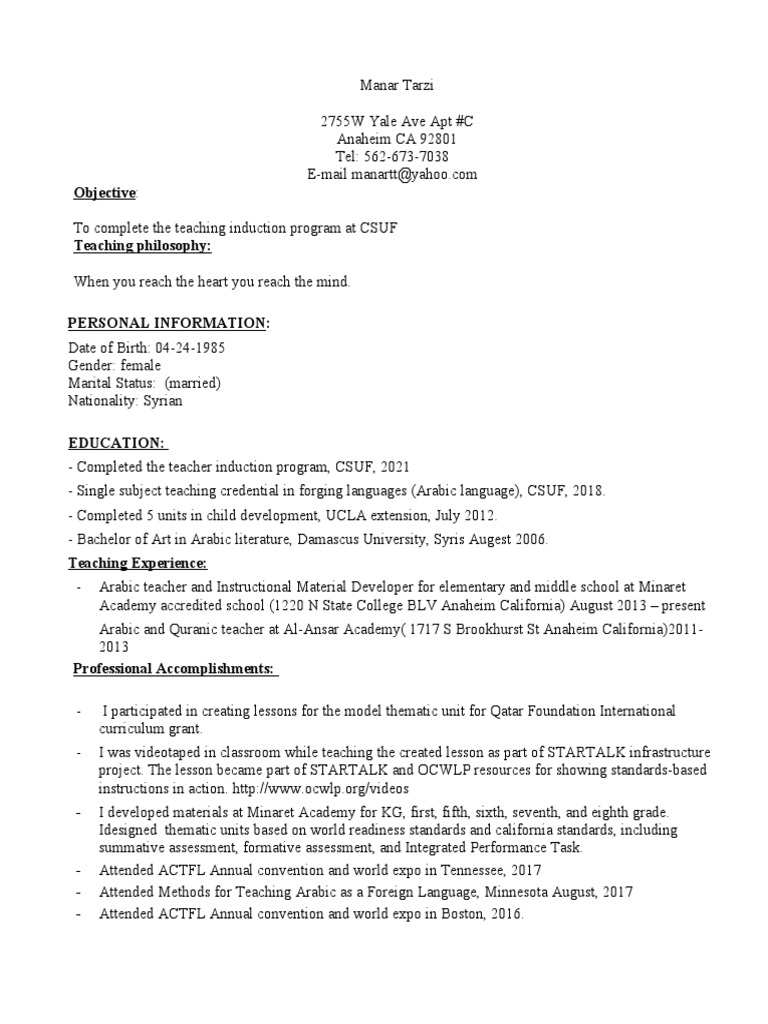 Manar Tarzi

2755W Yale Ave Apt #C
Anaheim CA 92801
Tel: 562-673-7038
E-mail manartt@yahoo.com

Objective:

To complete the teaching induction program at CSUF

Teaching philosophy:

When you reach the heart you reach the mind.

PERSONAL INFORMATION:

Date of Birth: 04-24-1985
Gender: female
Marital Status: (married)
Nationality: Syrian

EDUCATION:

- Completed the teacher induction program, CSUF, 2021
- Single subject teaching credential in forging languages (Arabic language), CSUF, 2018.
- Completed 5 units in child development, UCLA extension, July 2012.
- Bachelor of Art in Arabic literature, Damascus University, Syris Augest 2006.

Teaching Experience:

- Arabic teacher and Instructional Material Developer for elementary and middle school at Minaret Academy accredited school (1220 N State College BLV Anaheim California) August 2013 – present
Arabic and Quranic teacher at Al-Ansar Academy( 1717 S Brookhurst St Anaheim California)2011-2013

Professional Accomplishments:

- I participated in creating lessons for the model thematic unit for Qatar Foundation International curriculum grant.
- I was videotaped in classroom while teaching the created lesson as part of STARTALK infrastructure project. The lesson became part of STARTALK and OCWLP resources for showing standards-based instructions in action. http://www.ocwlp.org/videos
- I developed materials at Minaret Academy for KG, first, fifth, sixth, seventh, and eighth grade. Idesigned thematic units based on world readiness standards and california standards, including summative assessment, formative assessment, and Integrated Performance Task.
- Attended ACTFL Annual convention and world expo in Tennessee, 2017
- Attended Methods for Teaching Arabic as a Foreign Language, Minnesota August, 2017
- Attended ACTFL Annual convention and world expo in Boston, 2016.